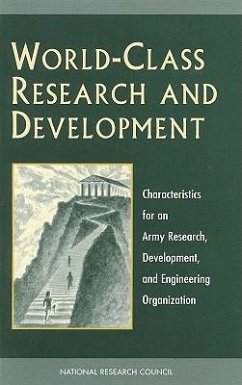 WORLD-CLASS RESEARCH AND DEVELOPMENT

Characteristics for an Army Research, Development, and Engineering Organization

NATIONAL RESEARCH COUNCIL